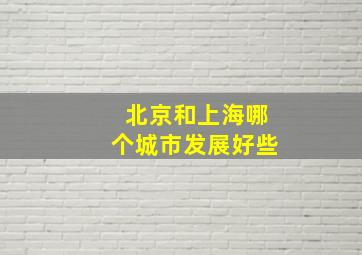 北京和上海哪个城市发展好些